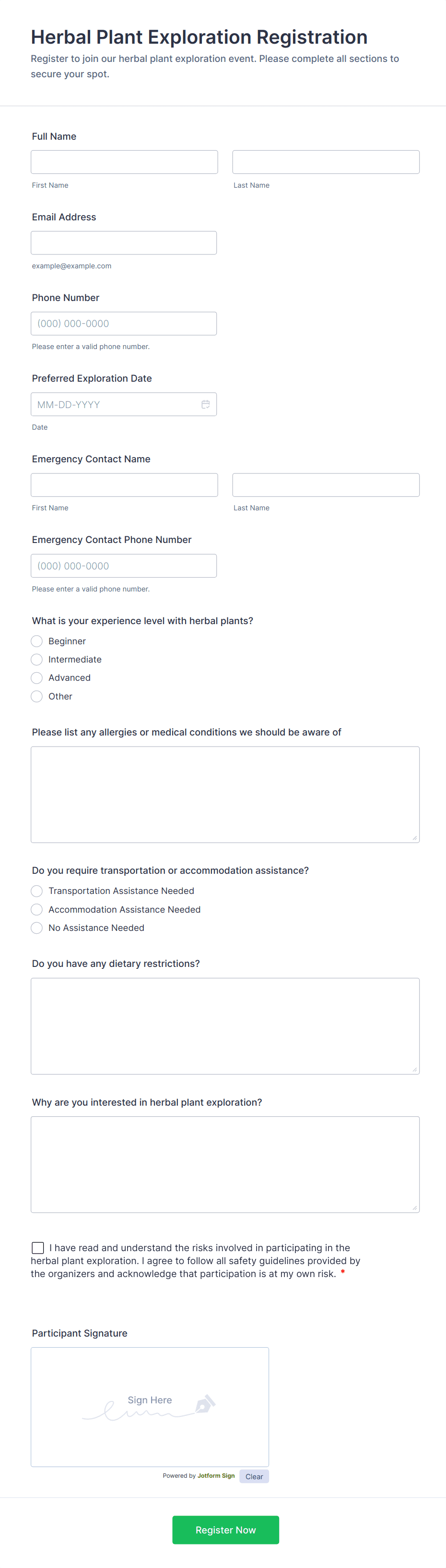 Herbal Plant Exploration Registration
Register to join our herbal plant exploration event. Please complete all sections to secure your spot.

Full Name

First Name

Last Name

Email Address

example@example.com

Phone Number
(000) 000-0000
Please enter a valid phone number.

Preferred Exploration Date
MM-DD-YYYY
Date

Emergency Contact Name

First Name

Last Name

Emergency Contact Phone Number
(000) 000-0000
Please enter a valid phone number.

What is your experience level with herbal plants?
Beginner
Intermediate
Advanced
Other

Please list any allergies or medical conditions we should be aware of

Do you require transportation or accommodation assistance?
Transportation Assistance Needed
Accommodation Assistance Needed
No Assistance Needed

Do you have any dietary restrictions?

Why are you interested in herbal plant exploration?

I have read and understand the risks involved in participating in the herbal plant exploration. I agree to follow all safety guidelines provided by the organizers and acknowledge that participation is at my own risk. *

Participant Signature
Sign Here
Powered by Jotform Sign
Clear

Register Now